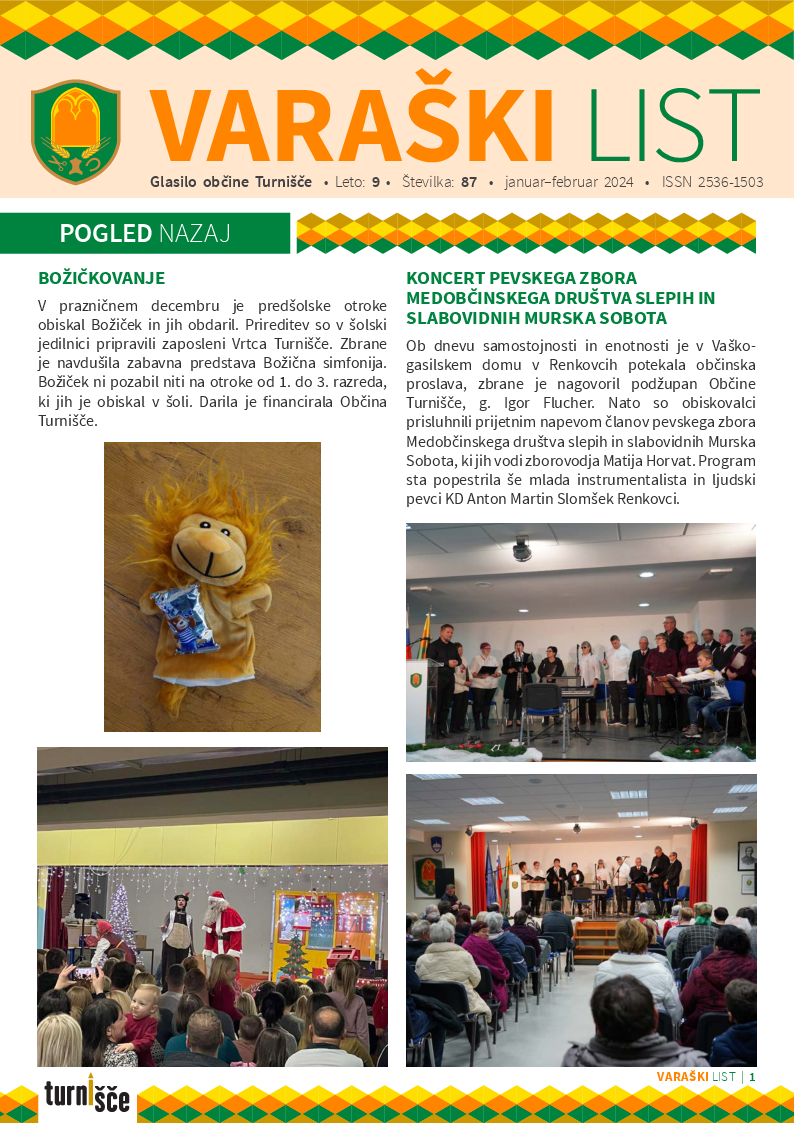 VARAŠKI LIST

Glasilo občine Turnišče • Leto: 9 • Številka: 87 • januar–februar 2024 • ISSN 2536-1503

POGLED NAZAJ

BOŽIČKOVANJE

V prazničnem decembru je predšolske otroke obiskal Božiček in jih obdaril. Prireditev so v šolski jedilnici pripravili zaposleni Vrtca Turnišče. Zbrane je navdušila zabavna predstava Božična simfonija. Božiček ni pozabil niti na otroke od 1. do 3. razreda, ki jih je obiskal v šoli. Darila je financirala Občina Turnišče.

KONCERT PEVSKEGA ZBORA MEDOBČINSKEGA DRUŠTVA SLEPIH IN SLABOVIDNIH MURSKA SOBOTA

Ob dnevu samostojnosti in enotnosti je v Vaško-gasilskem domu v Renkovcih potekala občinska proslava, zbrane je nagovoril podžupan Občine Turnišče, g. Igor Flucher. Nato so obiskovalci prisluhnili prijetnim napevom članov pevskega zbora Medobčinskega društva slepih in slabovidnih Murska Sobota, ki jih vodi zborovodja Matija Horvat. Program sta popestrila še mlada instrumentalista in ljudski pevci KD Anton Martin Slomšek Renkovci.

turnišče

VARAŠKI LIST | 1